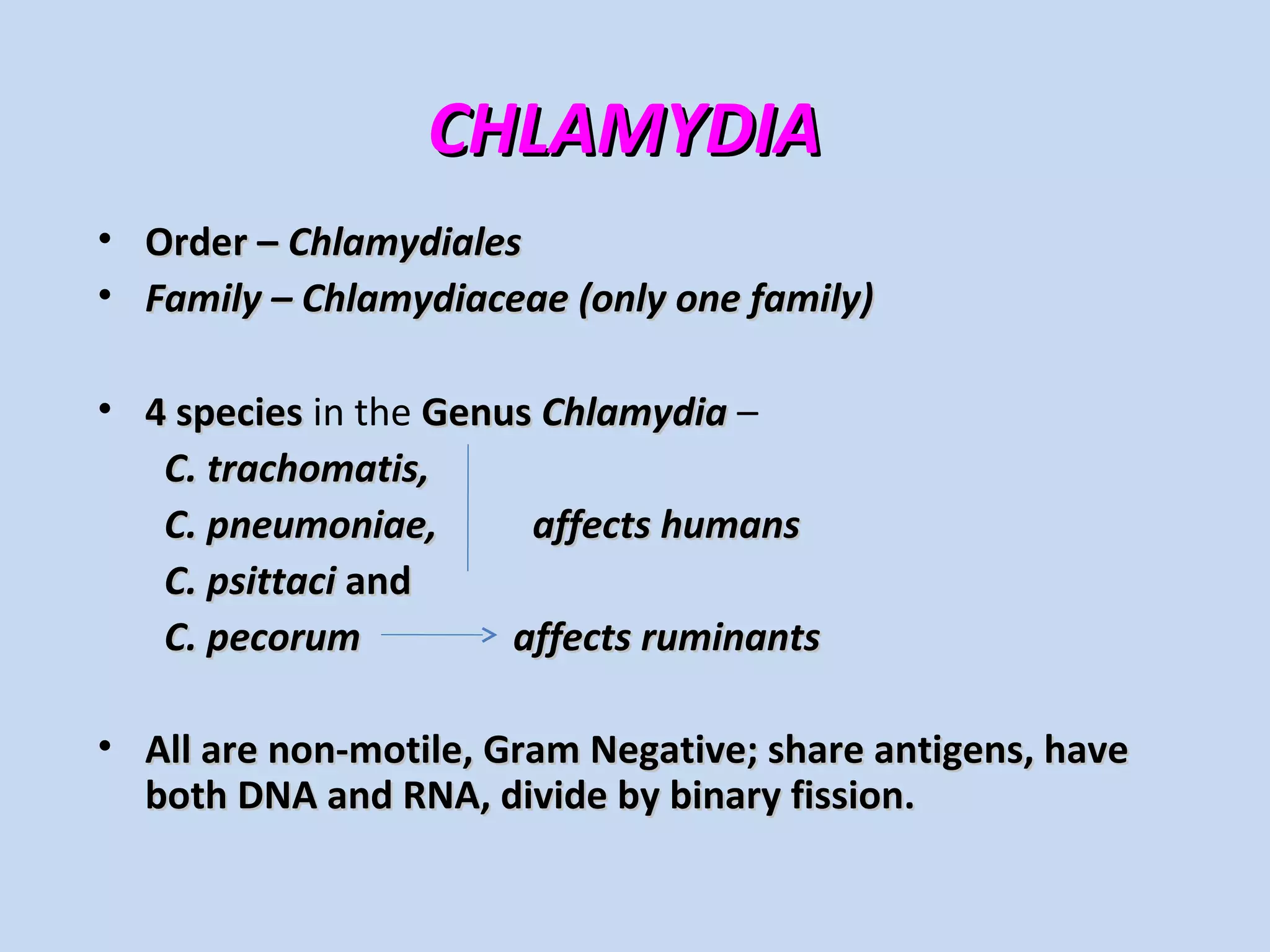 CHLAMYDIA

• Order – Chlamydiales
• Family – Chlamydiaceae (only one family)

• 4 species in the Genus Chlamydia –
C. trachomatis,
C. pneumoniae, affects humans
C. psittaci and
C. pecorum affects ruminants

• All are non-motile, Gram Negative; share antigens, have both DNA and RNA, divide by binary fission.